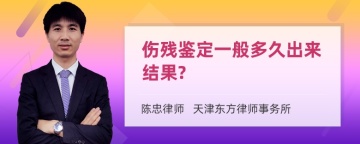 伤残鉴定一般多久出来结果?

陈忠律师　天津东方律师事务所